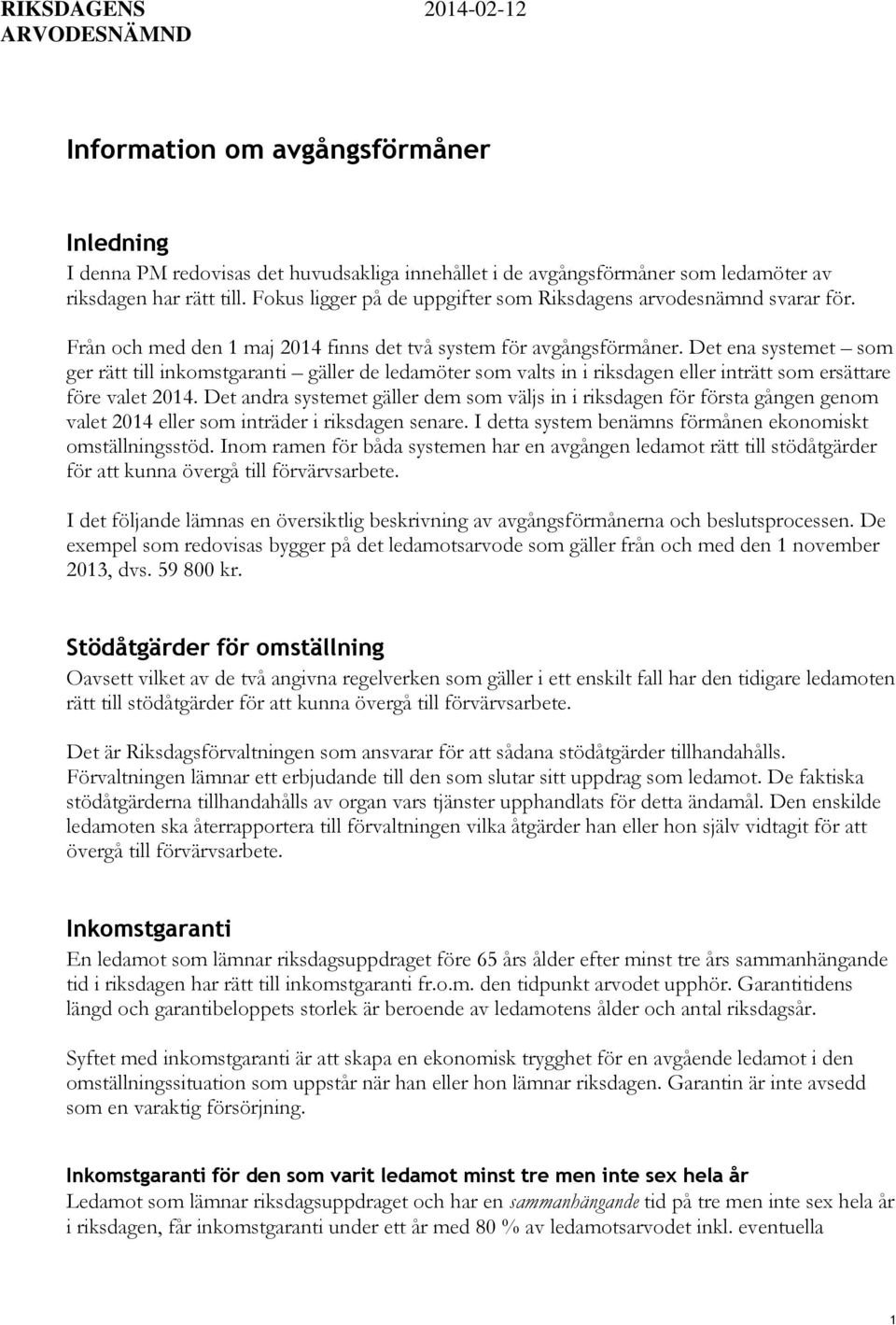 RIKSDAGENS ARVODESNÄMND

2014-02-12

Information om avgångsförmåner

Inledning
I denna PM redovisas det huvudsakliga innehållet i de avgångsförmåner som ledamöter av riksdagen har rätt till. Fokus ligger på de uppgifter som Riksdagens arvodesnämnd svarar för.

Från och med den 1 maj 2014 finns det två system för avgångsförmåner. Det ena systemet – som ger rätt till inkomstgaranti – gäller de ledamöter som valts in i riksdagen eller inträtt som ersättare före valet 2014. Det andra systemet gäller dem som väljs in i riksdagen för första gången genom valet 2014 eller som inträder i riksdagen senare. I detta system benämns förmånen ekonomiskt omställningsstöd. Inom ramen för båda systemen har en avgången ledamot rätt till stödåtgärder för att kunna övergå till förvärvsarbete.

I det följande lämnas en översiktlig beskrivning av avgångsförmånerna och beslutsprocessen. De exempel som redovisas bygger på det ledamotsarvode som gäller från och med den 1 november 2013, dvs. 59 800 kr.

Stödåtgärder för omställning
Oavsett vilket av de två angivna regelverken som gäller i ett enskilt fall har den tidigare ledamoten rätt till stödåtgärder för att kunna övergå till förvärvsarbete.

Det är Riksdagsförvaltningen som ansvarar för att sådana stödåtgärder tillhandahålls. Förvaltningen lämnar ett erbjudande till den som slutar sitt uppdrag som ledamot. De faktiska stödåtgärderna tillhandahålls av organ vars tjänster upphandlats för detta ändamål. Den enskilde ledamoten ska återrapportera till förvaltningen vilka åtgärder han eller hon själv vidtagit för att övergå till förvärvsarbete.

Inkomstgaranti
En ledamot som lämnar riksdagsuppdraget före 65 års ålder efter minst tre års sammanhängande tid i riksdagen har rätt till inkomstgaranti fr.o.m. den tidpunkt arvodet upphör. Garantitidens längd och garantibeloppets storlek är beroende av ledamotens ålder och antal riksdagsår.

Syftet med inkomstgaranti är att skapa en ekonomisk trygghet för en avgående ledamot i den omställningssituation som uppstår när han eller hon lämnar riksdagen. Garantin är inte avsedd som en varaktig försörjning.

Inkomstgaranti för den som varit ledamot minst tre men inte sex hela år
Ledamot som lämnar riksdagsuppdraget och har en sammanhängande tid på tre men inte sex hela år i riksdagen, får inkomstgaranti under ett år med 80 % av ledamotsarvodet inkl. eventuella

1